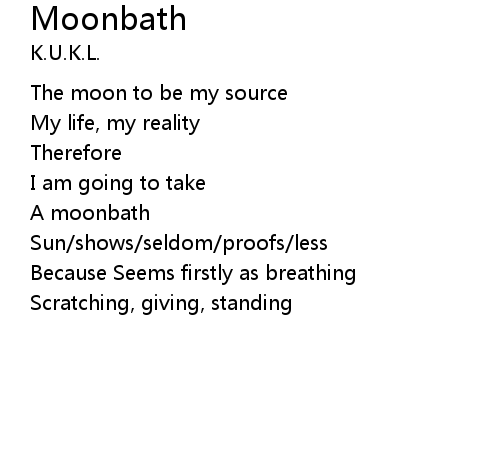 Moonbath
K.U.K.L.

The moon to be my source
My life, my reality
Therefore
I am going to take
A moonbath
Sun/shows/seldom/proofs/less
Because Seems firstly as breathing
Scratching, giving, standing